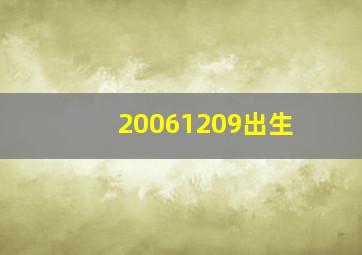 20061209出生